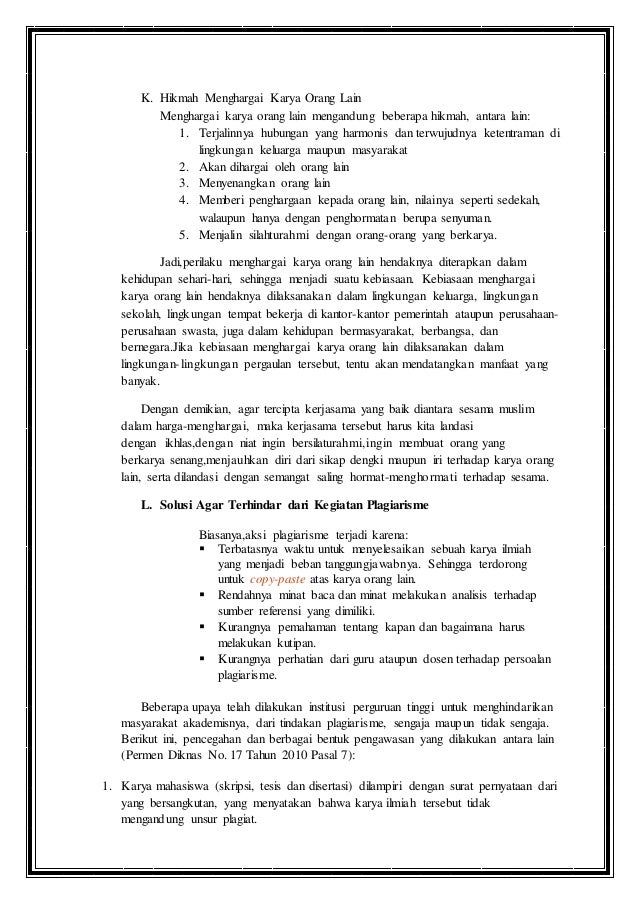 K. Hikmah Menghargai Karya Orang Lain

Menghargai karya orang lain mengandung beberapa hikmah, antara lain:

1. Terjalinnya hubungan yang harmonis dan terwujudnya ketentraman di lingkungan keluarga maupun masyarakat
2. Akan dihargai oleh orang lain
3. Menyenangkan orang lain
4. Memberi penghargaan kepada orang lain, nilainya seperti sedekah, walaupun hanya dengan penghormatan berupa senyuman.
5. Menjalin silahturahmi dengan orang-orang yang berkarya.

Jadi,perilaku menghargai karya orang lain hendaknya diterapkan dalam kehidupan sehari-hari, sehingga menjadi suatu kebiasaan. Kebiasaan menghargai karya orang lain hendaknya dilaksanakan dalam lingkungan keluarga, lingkungan sekolah, lingkungan tempat bekerja di kantor-kantor pemerintah ataupun perusahaan-perusahaan swasta, juga dalam kehidupan bermasyarakat, berbangsa, dan bernegara.Jika kebiasaan menghargai karya orang lain dilaksanakan dalam lingkungan-lingkungan pergaulan tersebut, tentu akan mendatangkan manfaat yang banyak.

Dengan demikian, agar tercipta kerjasama yang baik diantara sesama muslim dalam harga-menghargai, maka kerjasama tersebut harus kita landasi dengan ikhlas,dengan niat ingin bersilaturahmi,ingin membuat orang yang berkarya senang,menjauhkan diri dari sikap dengki maupun iri terhadap karya orang lain, serta dilandasi dengan semangat saling hormat-menghormati terhadap sesama.

L. Solusi Agar Terhindar dari Kegiatan Plagiarisme

Biasanya,aksi plagiarisme terjadi karena:

▪ Terbatasnya waktu untuk menyelesaikan sebuah karya ilmiah yang menjadi beban tanggungjawabnya. Sehingga terdorong untuk copy-paste atas karya orang lain.
▪ Rendahnya minat baca dan minat melakukan analisis terhadap sumber referensi yang dimiliki.
▪ Kurangnya pemahaman tentang kapan dan bagaimana harus melakukan kutipan.
▪ Kurangnya perhatian dari guru ataupun dosen terhadap persoalan plagiarisme.

Beberapa upaya telah dilakukan institusi perguruan tinggi untuk menghindarikan masyarakat akademisnya, dari tindakan plagiarisme, sengaja maupun tidak sengaja. Berikut ini, pencegahan dan berbagai bentuk pengawasan yang dilakukan antara lain (Permen Diknas No. 17 Tahun 2010 Pasal 7):

1. Karya mahasiswa (skripsi, tesis dan disertasi) dilampiri dengan surat pernyataan dari yang bersangkutan, yang menyatakan bahwa karya ilmiah tersebut tidak mengandung unsur plagiat.